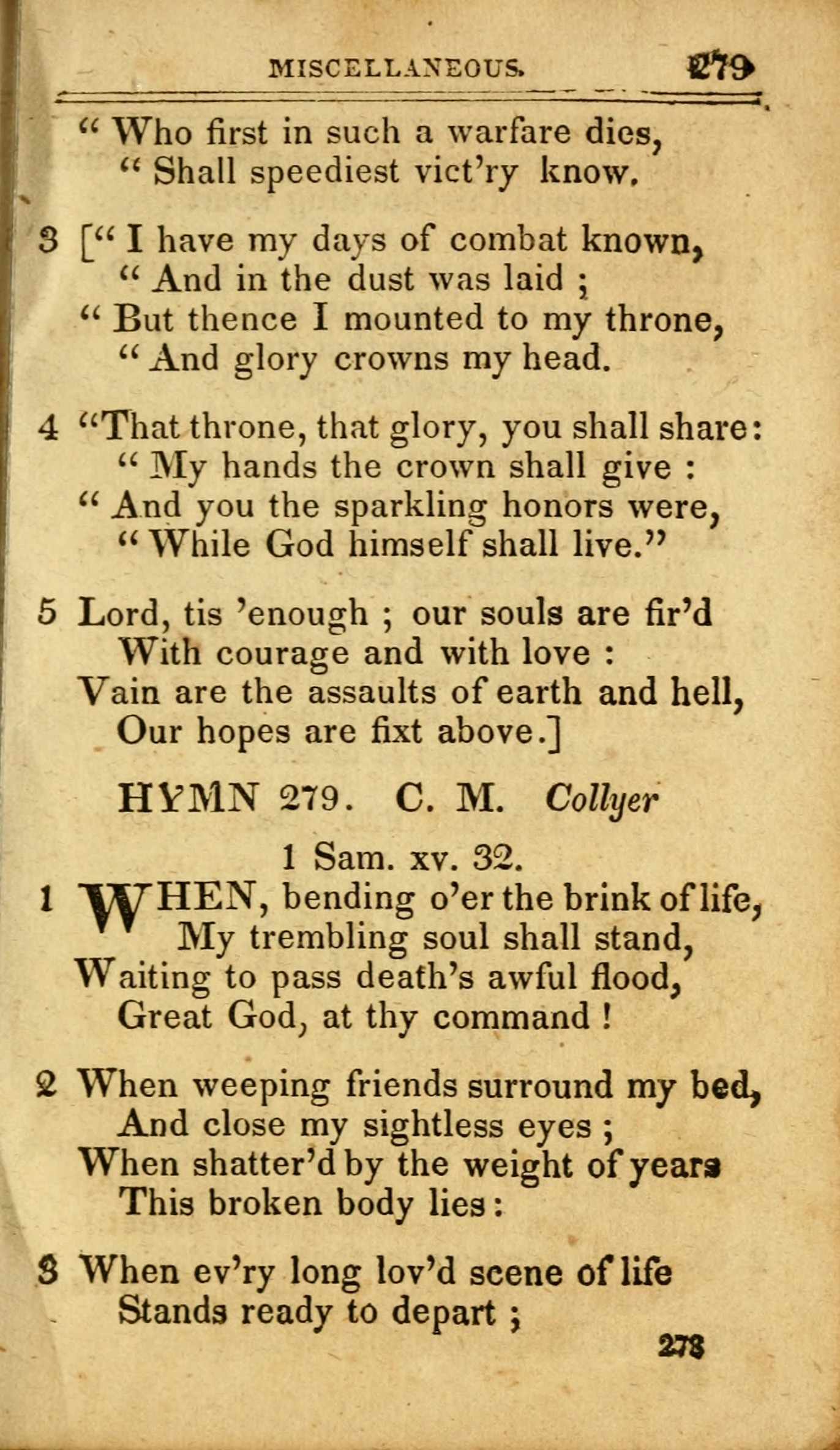 MISCELLANEOUS. 279

" Who first in such a warfare dies,
" Shall speediest vict'ry know.

3 [" I have my days of combat known,
" And in the dust was laid ;
" But thence I mounted to my throne,
" And glory crowns my head.

4 "That throne, that glory, you shall share:
" My hands the crown shall give :
" And you the sparkling honors were,
" While God himself shall live."

5 Lord, tis 'enough ; our souls are fir'd
With courage and with love :
Vain are the assaults of earth and hell,
Our hopes are fixt above.]

HYMN 279. C. M. Collyer

1 Sam. xv. 32.

1 WHEN, bending o'er the brink of life,
My trembling soul shall stand,
Waiting to pass death's awful flood,
Great God, at thy command !

2 When weeping friends surround my bed,
And close my sightless eyes ;
When shatter'd by the weight of years
This broken body lies :

3 When ev'ry long lov'd scene of life
Stands ready to depart ;

278